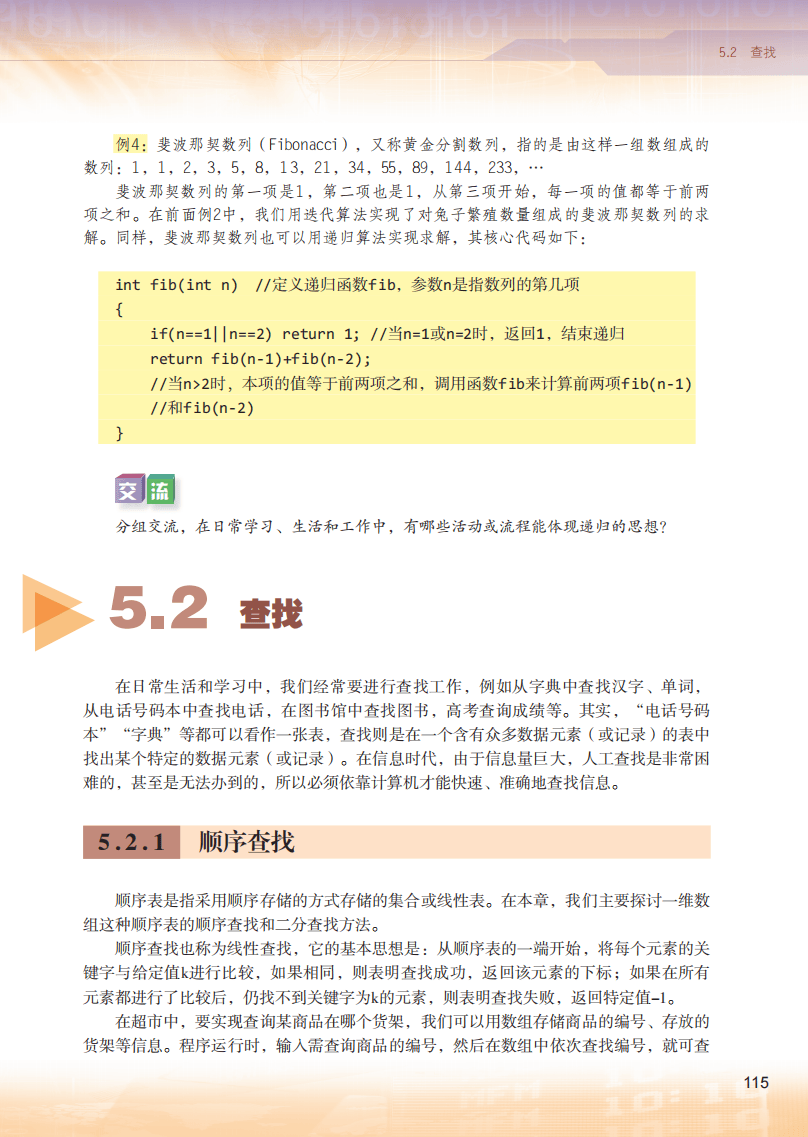 5.2 查找

例4：斐波那契数列（Fibonacci），又称黄金分割数列，指的是由这样一组数组成的数列：1，1，2，3，5，8，13，21，34，55，89，144，233，…

斐波那契数列的第一项是1，第二项也是1，从第三项开始，每一项的值都等于前两项之和。在前面例2中，我们用迭代算法实现了对兔子繁殖数量组成的斐波那契数列的求解。同样，斐波那契数列也可以用递归算法实现求解，其核心代码如下：

int fib(int n)  //定义递归函数fib，参数n是指数列的第几项
{
    if(n==1||n==2) return 1; //当n=1或n=2时，返回1，结束递归
    return fib(n-1)+fib(n-2);
    //当n>2时，本项的值等于前两项之和，调用函数fib来计算前两项fib(n-1)
    //和fib(n-2)
}

交流

分组交流，在日常学习、生活和工作中，有哪些活动或流程能体现递归的思想？

5.2 查找

在日常生活和学习中，我们经常要进行查找工作，例如从字典中查找汉字、单词，从电话号码本中查找电话，在图书馆中查找图书，高考查询成绩等。其实，“电话号码本”“字典”等都可以看作一张表，查找则是在一个含有众多数据元素（或记录）的表中找出某个特定的数据元素（或记录）。在信息时代，由于信息量巨大，人工查找是非常困难的，甚至是无法办到的，所以必须依靠计算机才能快速、准确地查找信息。

5.2.1 顺序查找

顺序表是指采用顺序存储的方式存储的集合或线性表。在本章，我们主要探讨一维数组这种顺序表的顺序查找和二分查找方法。

顺序查找也称为线性查找，它的基本思想是：从顺序表的一端开始，将每个元素的关键字与给定值k进行比较，如果相同，则表明查找成功，返回该元素的下标；如果在所有元素都进行了比较后，仍找不到关键字为k的元素，则表明查找失败，返回特定值-1。

在超市中，要实现查询某商品在哪个货架，我们可以用数组存储商品的编号、存放的货架等信息。程序运行时，输入需查询商品的编号，然后在数组中依次查找编号，就可查

115